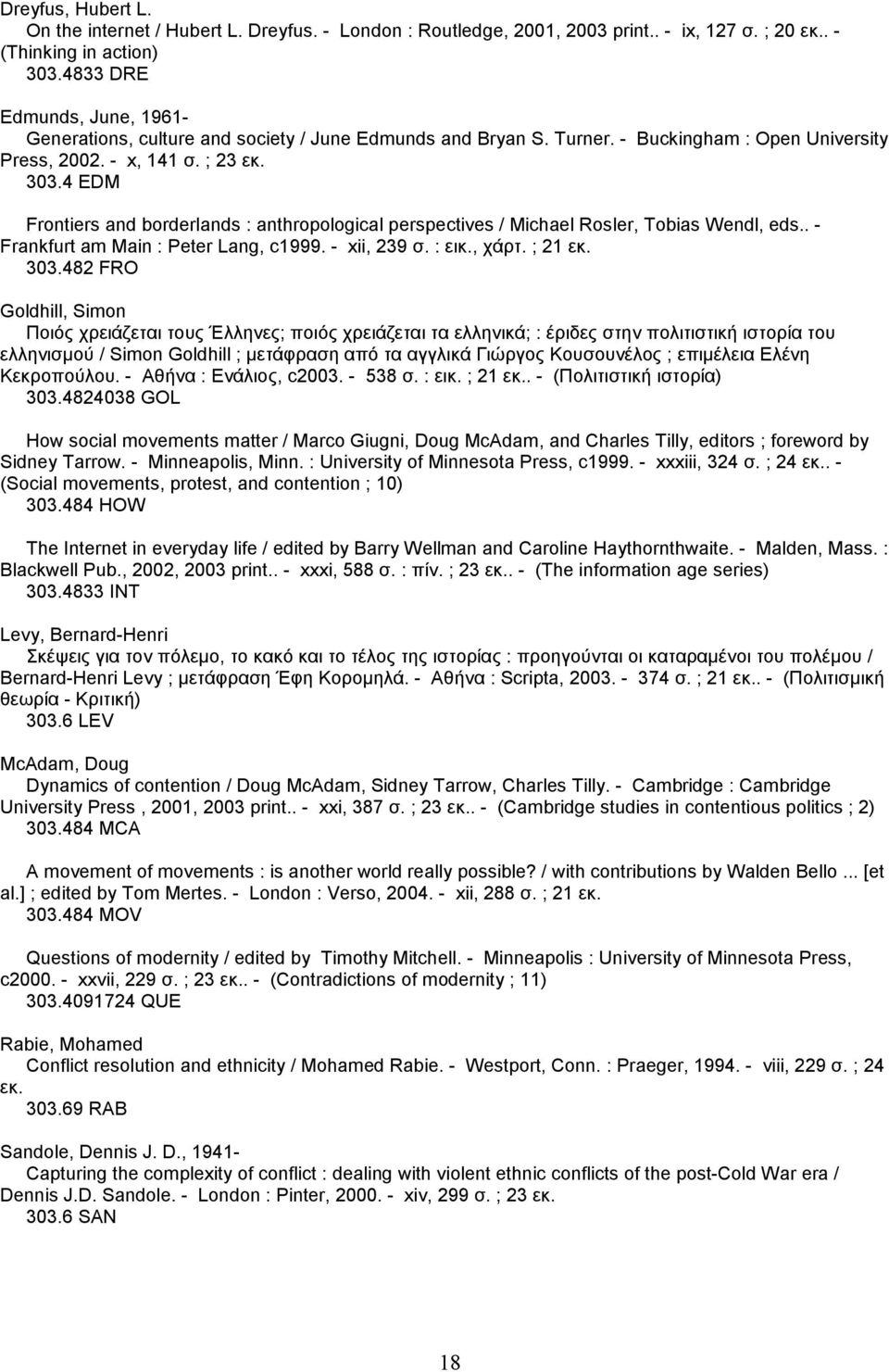 Dreyfus, Hubert L.
On the internet / Hubert L. Dreyfus. - London : Routledge, 2001, 2003 print.. - ix, 127 σ. ; 20 εκ.. - (Thinking in action)
303.4833 DRE

Edmunds, June, 1961-
Generations, culture and society / June Edmunds and Bryan S. Turner. - Buckingham : Open University Press, 2002. - x, 141 σ. ; 23 εκ.
303.4 EDM

Frontiers and borderlands : anthropological perspectives / Michael Rosler, Tobias Wendl, eds.. - Frankfurt am Main : Peter Lang, c1999. - xii, 239 σ. : εικ., χάρτ. ; 21 εκ.
303.482 FRO

Goldhill, Simon
Ποιός χρειάζεται τους Έλληνες; ποιός χρειάζεται τα ελληνικά; : έριδες στην πολιτιστική ιστορία του ελληνισμού / Simon Goldhill ; μετάφραση από τα αγγλικά Γιώργος Κουσουνέλος ; επιμέλεια Ελένη Κεκροπούλου. - Αθήνα : Ενάλιος, c2003. - 538 σ. : εικ. ; 21 εκ.. - (Πολιτιστική ιστορία)
303.4824038 GOL

How social movements matter / Marco Giugni, Doug McAdam, and Charles Tilly, editors ; foreword by Sidney Tarrow. - Minneapolis, Minn. : University of Minnesota Press, c1999. - xxxiii, 324 σ. ; 24 εκ.. - (Social movements, protest, and contention ; 10)
303.484 HOW

The Internet in everyday life / edited by Barry Wellman and Caroline Haythornthwaite. - Malden, Mass. : Blackwell Pub., 2002, 2003 print.. - xxxi, 588 σ. : πίν. ; 23 εκ.. - (The information age series)
303.4833 INT

Levy, Bernard-Henri
Σκέψεις για τον πόλεμο, το κακό και το τέλος της ιστορίας : προηγούνται οι καταραμένοι του πολέμου / Bernard-Henri Levy ; μετάφραση Έφη Κορομηλά. - Αθήνα : Scripta, 2003. - 374 σ. ; 21 εκ.. - (Πολιτισμική θεωρία - Κριτική)
303.6 LEV

McAdam, Doug
Dynamics of contention / Doug McAdam, Sidney Tarrow, Charles Tilly. - Cambridge : Cambridge University Press , 2001, 2003 print.. - xxi, 387 σ. ; 23 εκ.. - (Cambridge studies in contentious politics ; 2)
303.484 MCA

A movement of movements : is another world really possible? / with contributions by Walden Bello ... [et al.] ; edited by Tom Mertes. - London : Verso, 2004. - xii, 288 σ. ; 21 εκ.
303.484 MOV

Questions of modernity / edited by Timothy Mitchell. - Minneapolis : University of Minnesota Press, c2000. - xxvii, 229 σ. ; 23 εκ.. - (Contradictions of modernity ; 11)
303.4091724 QUE

Rabie, Mohamed
Conflict resolution and ethnicity / Mohamed Rabie. - Westport, Conn. : Praeger, 1994. - viii, 229 σ. ; 24 εκ.
303.69 RAB

Sandole, Dennis J. D., 1941-
Capturing the complexity of conflict : dealing with violent ethnic conflicts of the post-Cold War era / Dennis J.D. Sandole. - London : Pinter, 2000. - xiv, 299 σ. ; 23 εκ.
303.6 SAN

18